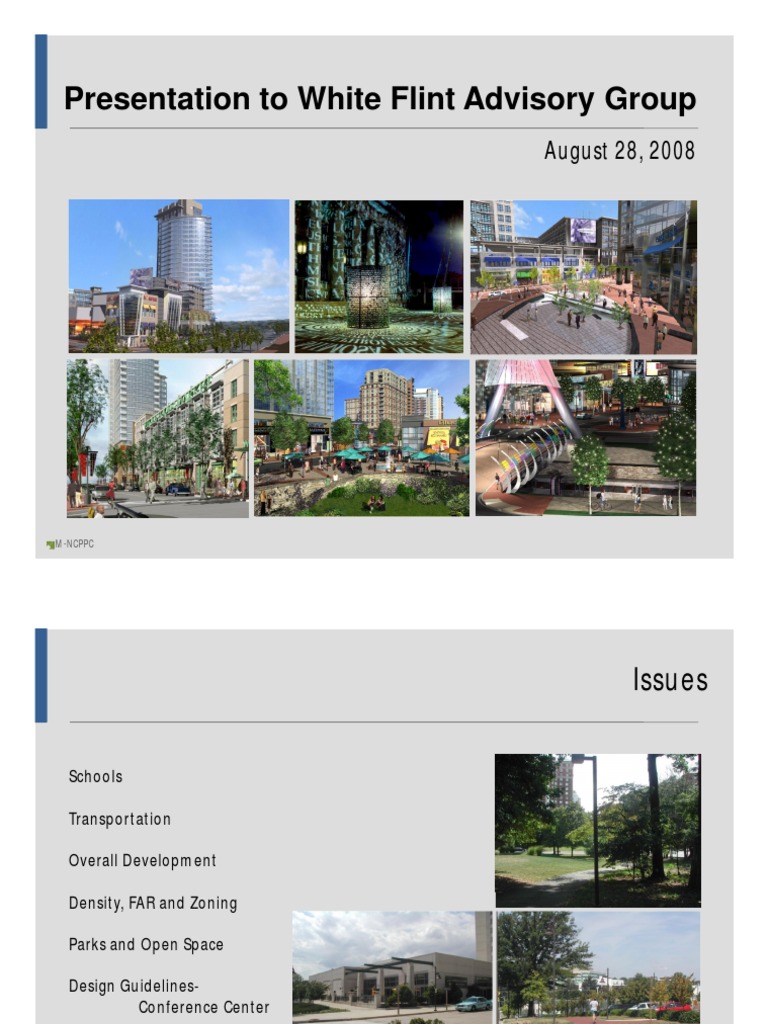 Presentation to White Flint Advisory Group

August 28, 2008

M-NCPPC

Issues

Schools

Transportation

Overall Development

Density, FAR and Zoning

Parks and Open Space

Design Guidelines-
Conference Center